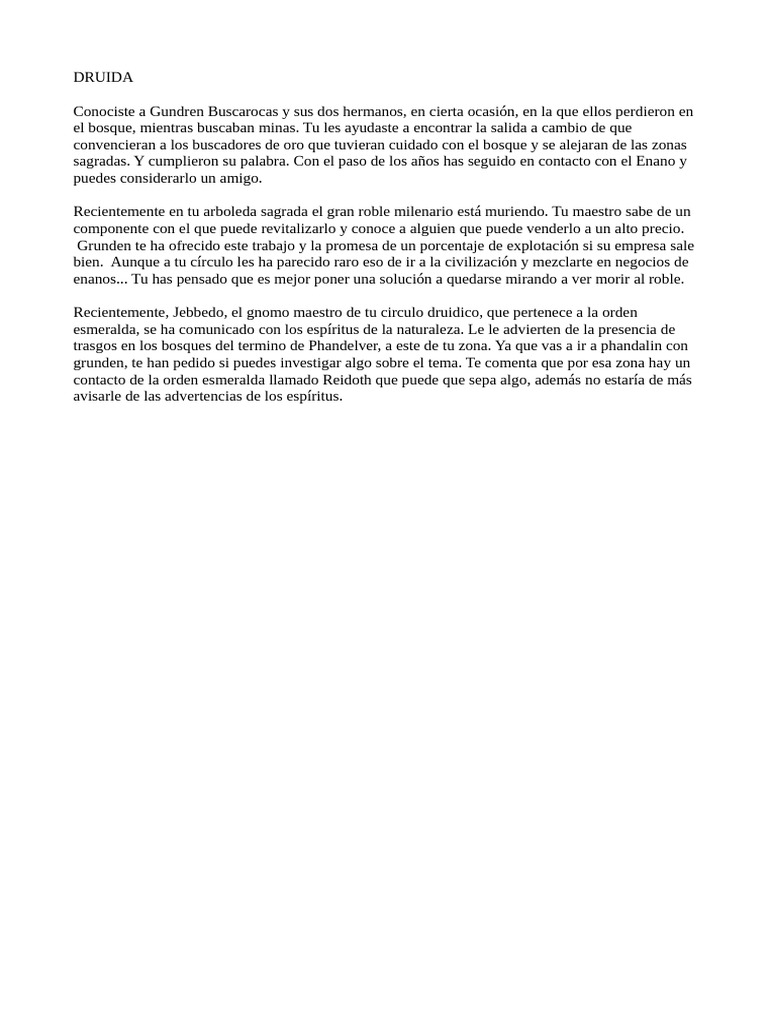 DRUIDA

Conociste a Gundren Buscarocas y sus dos hermanos, en cierta ocasión, en la que ellos perdieron en el bosque, mientras buscaban minas. Tu les ayudaste a encontrar la salida a cambio de que convencieran a los buscadores de oro que tuvieran cuidado con el bosque y se alejaran de las zonas sagradas. Y cumplieron su palabra. Con el paso de los años has seguido en contacto con el Enano y puedes considerarlo un amigo.

Recientemente en tu arboleda sagrada el gran roble milenario está muriendo. Tu maestro sabe de un componente con el que puede revitalizarlo y conoce a alguien que puede venderlo a un alto precio. Grunden te ha ofrecido este trabajo y la promesa de un porcentaje de explotación si su empresa sale bien. Aunque a tu círculo les ha parecido raro eso de ir a la civilización y mezclarte en negocios de enanos... Tu has pensado que es mejor poner una solución a quedarse mirando a ver morir al roble.

Recientemente, Jebbedo, el gnomo maestro de tu circulo druidico, que pertenece a la orden esmeralda, se ha comunicado con los espíritus de la naturaleza. Le le advierten de la presencia de trasgos en los bosques del termino de Phandelver, a este de tu zona. Ya que vas a ir a phandalin con grunden, te han pedido si puedes investigar algo sobre el tema. Te comenta que por esa zona hay un contacto de la orden esmeralda llamado Reidoth que puede que sepa algo, además no estaría de más avisarle de las advertencias de los espíritus.